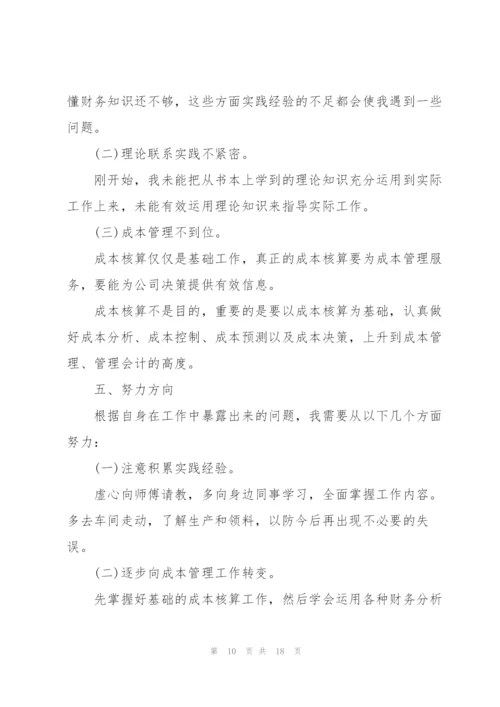 懂财务知识还不够，这些方面实践经验的不足都会使我遇到一些问题。

(二)理论联系实践不紧密。

刚开始，我未能把从书本上学到的理论知识充分运用到实际工作上来，未能有效运用理论知识来指导实际工作。

(三)成本管理不到位。

成本核算仅仅是基础工作，真正的成本核算要为成本管理服务，要能为公司决策提供有效信息。

成本核算不是目的，重要的是要以成本核算为基础，认真做好成本分析、成本控制、成本预测以及成本决策，上升到成本管理、管理会计的高度。

五、努力方向

根据自身在工作中暴露出来的问题，我需要从以下几个方面努力：

(一)注意积累实践经验。

虚心向师傅请教，多向身边同事学习，全面掌握工作内容。多去车间走动，了解生产和领料，以防今后再出现不必要的失误。

(二)逐步向成本管理工作转变。

先掌握好基础的成本核算工作，然后学会运用各种财务分析

第 10 页 共 18 页